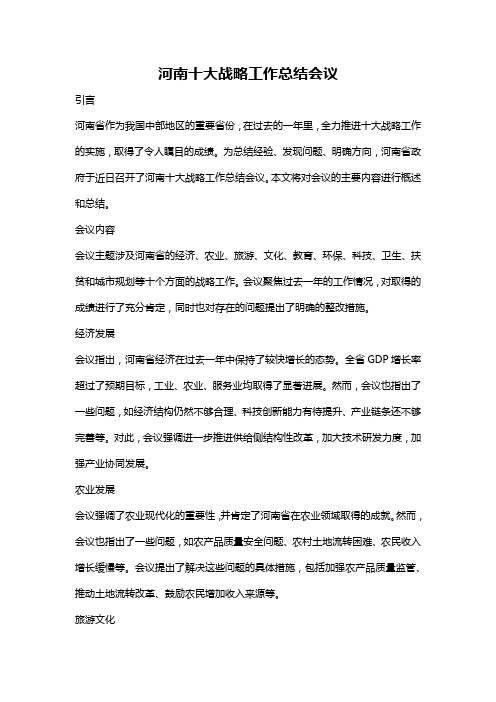 河南十大战略工作总结会议

引言

河南省作为我国中部地区的重要省份，在过去的一年里，全力推进十大战略工作的实施，取得了令人瞩目的成绩。为总结经验、发现问题、明确方向，河南省政府于近日召开了河南十大战略工作总结会议。本文将对会议的主要内容进行概述和总结。

会议内容

会议主题涉及河南省的经济、农业、旅游、文化、教育、环保、科技、卫生、扶贫和城市规划等十个方面的战略工作。会议聚焦过去一年的工作情况，对取得的成绩进行了充分肯定，同时也对存在的问题提出了明确的整改措施。

经济发展

会议指出，河南省经济在过去一年中保持了较快增长的态势。全省 GDP 增长率超过了预期目标，工业、农业、服务业均取得了显著进展。然而，会议也指出了一些问题，如经济结构仍然不够合理、科技创新能力有待提升、产业链条还不够完善等。对此，会议强调进一步推进供给侧结构性改革，加大技术研发力度，加强产业协同发展。

农业发展

会议强调了农业现代化的重要性，并肯定了河南省在农业领域取得的成就。然而，会议也指出了一些问题，如农产品质量安全问题、农村土地流转困难、农民收入增长缓慢等。会议提出了解决这些问题的具体措施，包括加强农产品质量监管、推动土地流转改革、鼓励农民增加收入来源等。

旅游文化